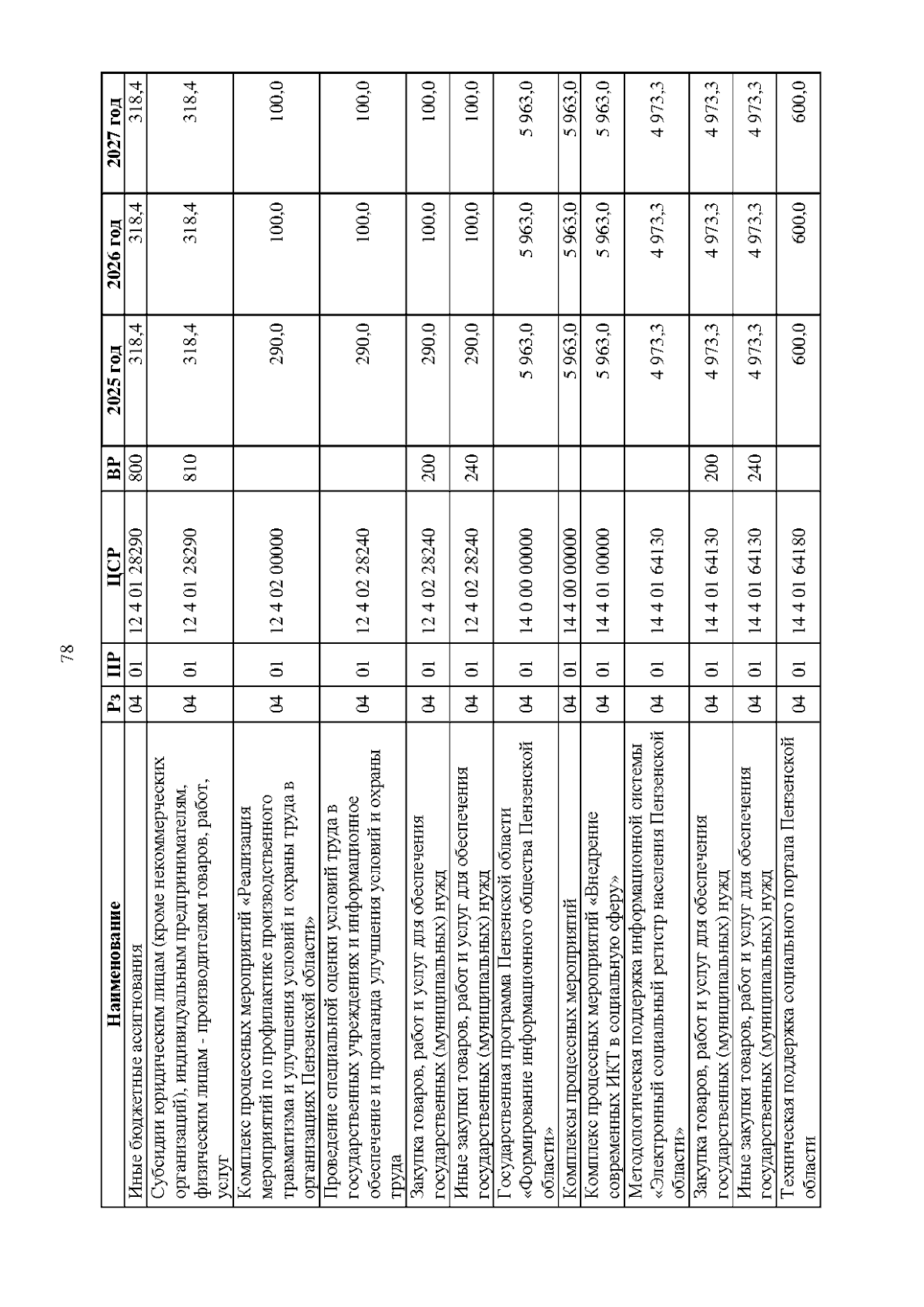 78

| Наименование | Рз | ПР | ЦСР | ВР | 2025 год | 2026 год | 2027 год |
|---|---|---|---|---|---|---|---|
| Иные бюджетные ассигнования | 04 | 01 | 12 4 01 28290 | 800 | 318,4 | 318,4 | 318,4 |
| Субсидии юридическим лицам (кроме некоммерческих организаций), индивидуальным предпринимателям, физическим лицам - производителям товаров, работ, услуг | 04 | 01 | 12 4 01 28290 | 810 | 318,4 | 318,4 | 318,4 |
| Комплекс процессных мероприятий «Реализация мероприятий по профилактике производственного травматизма и улучшения условий и охраны труда в организациях Пензенской области» | 04 | 01 | 12 4 02 00000 | | 290,0 | 100,0 | 100,0 |
| Проведение специальной оценки условий труда в государственных учреждениях и информационное обеспечение и пропаганда улучшения условий и охраны труда | 04 | 01 | 12 4 02 28240 | | 290,0 | 100,0 | 100,0 |
| Закупка товаров, работ и услуг для обеспечения государственных (муниципальных) нужд | 04 | 01 | 12 4 02 28240 | 200 | 290,0 | 100,0 | 100,0 |
| Иные закупки товаров, работ и услуг для обеспечения государственных (муниципальных) нужд | 04 | 01 | 12 4 02 28240 | 240 | 290,0 | 100,0 | 100,0 |
| Государственная программа Пензенской области «Формирование информационного общества Пензенской области» | 04 | 01 | 14 0 00 00000 | | 5 963,0 | 5 963,0 | 5 963,0 |
| Комплексы процессных мероприятий | 04 | 01 | 14 4 00 00000 | | 5 963,0 | 5 963,0 | 5 963,0 |
| Комплекс процессных мероприятий «Внедрение современных ИКТ в социальную сферу» | 04 | 01 | 14 4 01 00000 | | 5 963,0 | 5 963,0 | 5 963,0 |
| Методологическая поддержка информационной системы «Электронный социальный регистр населения Пензенской области» | 04 | 01 | 14 4 01 64130 | | 4 973,3 | 4 973,3 | 4 973,3 |
| Закупка товаров, работ и услуг для обеспечения государственных (муниципальных) нужд | 04 | 01 | 14 4 01 64130 | 200 | 4 973,3 | 4 973,3 | 4 973,3 |
| Иные закупки товаров, работ и услуг для обеспечения государственных (муниципальных) нужд | 04 | 01 | 14 4 01 64130 | 240 | 4 973,3 | 4 973,3 | 4 973,3 |
| Техническая поддержка социального портала Пензенской области | 04 | 01 | 14 4 01 64180 | | 600,0 | 600,0 | 600,0 |